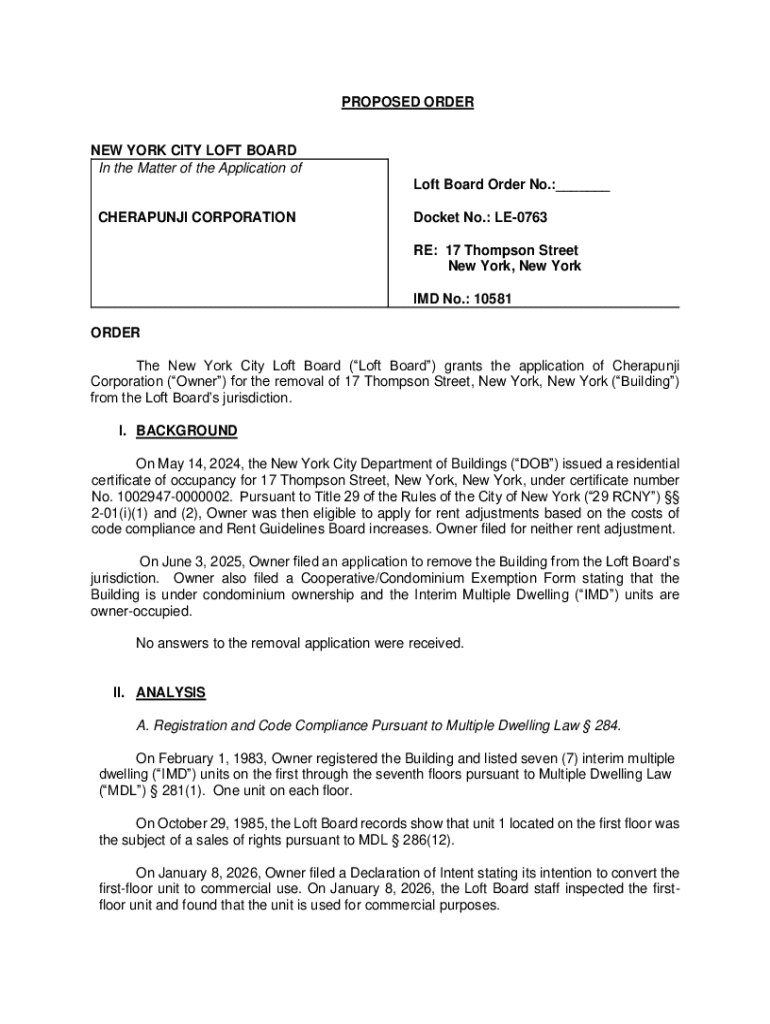 PROPOSED ORDER

NEW YORK CITY LOFT BOARD
In the Matter of the Application of

CHERAPUNJI CORPORATION

Loft Board Order No.:_______

Docket No.: LE-0763

RE: 17 Thompson Street
New York, New York

IMD No.: 10581

ORDER

The New York City Loft Board ("Loft Board") grants the application of Cherapunji Corporation ("Owner") for the removal of 17 Thompson Street, New York, New York ("Building") from the Loft Board's jurisdiction.

I. BACKGROUND

On May 14, 2024, the New York City Department of Buildings ("DOB") issued a residential certificate of occupancy for 17 Thompson Street, New York, New York, under certificate number No. 1002947-0000002. Pursuant to Title 29 of the Rules of the City of New York ("29 RCNY") §§ 2-01(i)(1) and (2), Owner was then eligible to apply for rent adjustments based on the costs of code compliance and Rent Guidelines Board increases. Owner filed for neither rent adjustment.

On June 3, 2025, Owner filed an application to remove the Building from the Loft Board's jurisdiction. Owner also filed a Cooperative/Condominium Exemption Form stating that the Building is under condominium ownership and the Interim Multiple Dwelling ("IMD") units are owner-occupied.

No answers to the removal application were received.

II. ANALYSIS

A. Registration and Code Compliance Pursuant to Multiple Dwelling Law § 284.

On February 1, 1983, Owner registered the Building and listed seven (7) interim multiple dwelling ("IMD") units on the first through the seventh floors pursuant to Multiple Dwelling Law ("MDL") § 281(1). One unit on each floor.

On October 29, 1985, the Loft Board records show that unit 1 located on the first floor was the subject of a sales of rights pursuant to MDL § 286(12).

On January 8, 2026, Owner filed a Declaration of Intent stating its intention to convert the first-floor unit to commercial use. On January 8, 2026, the Loft Board staff inspected the first-floor unit and found that the unit is used for commercial purposes.